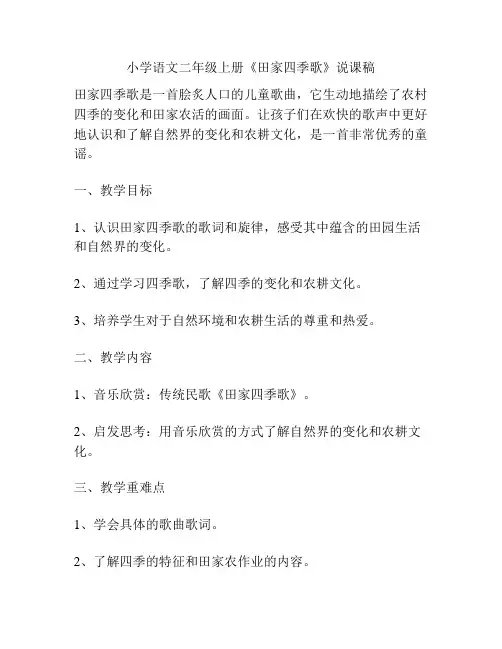 小学语文二年级上册《田家四季歌》说课稿

田家四季歌是一首脍炙人口的儿童歌曲，它生动地描绘了农村四季的变化和田家农活的画面。让孩子们在欢快的歌声中更好地认识和了解自然界的变化和农耕文化，是一首非常优秀的童谣。

一、教学目标

1、认识田家四季歌的歌词和旋律，感受其中蕴含的田园生活和自然界的变化。

2、通过学习四季歌，了解四季的变化和农耕文化。

3、培养学生对于自然环境和农耕生活的尊重和热爱。

二、教学内容

1、音乐欣赏：传统民歌《田家四季歌》。

2、启发思考：用音乐欣赏的方式了解自然界的变化和农耕文化。

三、教学重难点

1、学会具体的歌曲歌词。

2、了解四季的特征和田家农作业的内容。